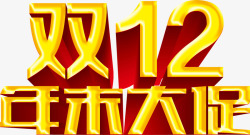 双12
年末大促